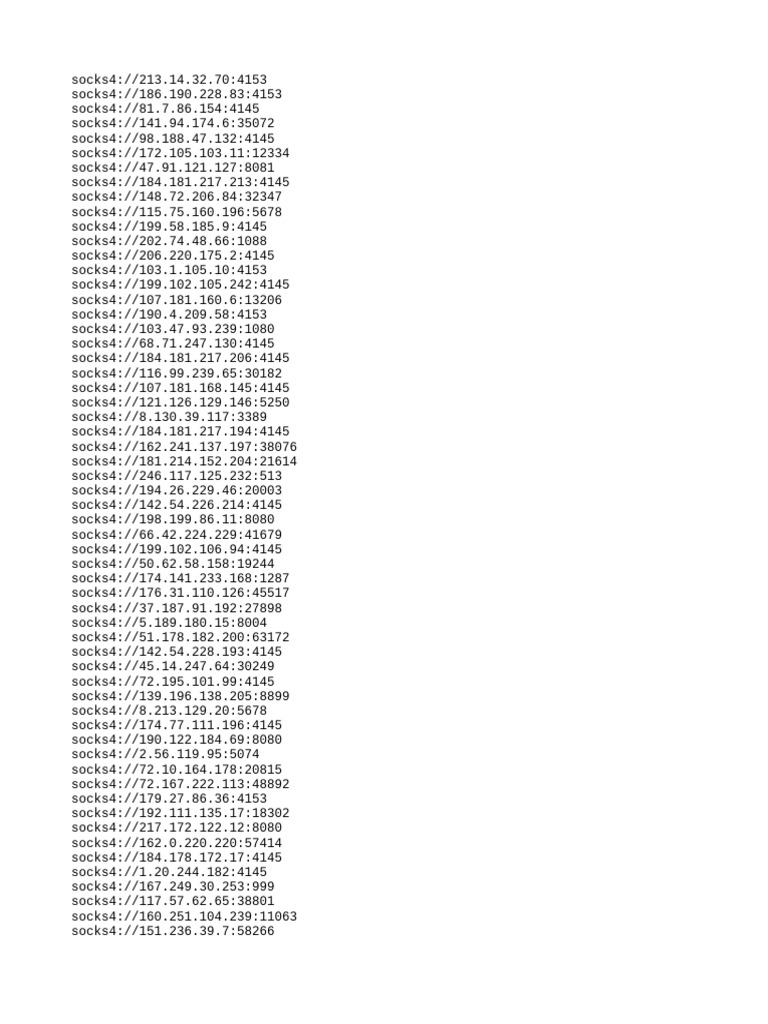 socks4://213.14.32.70:4153
socks4://186.190.228.83:4153
socks4://81.7.86.154:4145
socks4://141.94.174.6:35072
socks4://98.188.47.132:4145
socks4://172.105.103.11:12334
socks4://47.91.121.127:8081
socks4://184.181.217.213:4145
socks4://148.72.206.84:32347
socks4://115.75.160.196:5678
socks4://199.58.185.9:4145
socks4://202.74.48.66:1088
socks4://206.220.175.2:4145
socks4://103.1.105.10:4153
socks4://199.102.105.242:4145
socks4://107.181.160.6:13206
socks4://190.4.209.58:4153
socks4://103.47.93.239:1080
socks4://68.71.247.130:4145
socks4://184.181.217.206:4145
socks4://116.99.239.65:30182
socks4://107.181.168.145:4145
socks4://121.126.129.146:5250
socks4://8.130.39.117:3389
socks4://184.181.217.194:4145
socks4://162.241.137.197:38076
socks4://181.214.152.204:21614
socks4://246.117.125.232:513
socks4://194.26.229.46:20003
socks4://142.54.226.214:4145
socks4://198.199.86.11:8080
socks4://66.42.224.229:41679
socks4://199.102.106.94:4145
socks4://50.62.58.158:19244
socks4://174.141.233.168:1287
socks4://176.31.110.126:45517
socks4://37.187.91.192:27898
socks4://5.189.180.15:8004
socks4://51.178.182.200:63172
socks4://142.54.228.193:4145
socks4://45.14.247.64:30249
socks4://72.195.101.99:4145
socks4://139.196.138.205:8899
socks4://8.213.129.20:5678
socks4://174.77.111.196:4145
socks4://190.122.184.69:8080
socks4://2.56.119.95:5074
socks4://72.10.164.178:20815
socks4://72.167.222.113:48892
socks4://179.27.86.36:4153
socks4://192.111.135.17:18302
socks4://217.172.122.12:8080
socks4://162.0.220.220:57414
socks4://184.178.172.17:4145
socks4://1.20.244.182:4145
socks4://167.249.30.253:999
socks4://117.57.62.65:38801
socks4://160.251.104.239:11063
socks4://151.236.39.7:58266